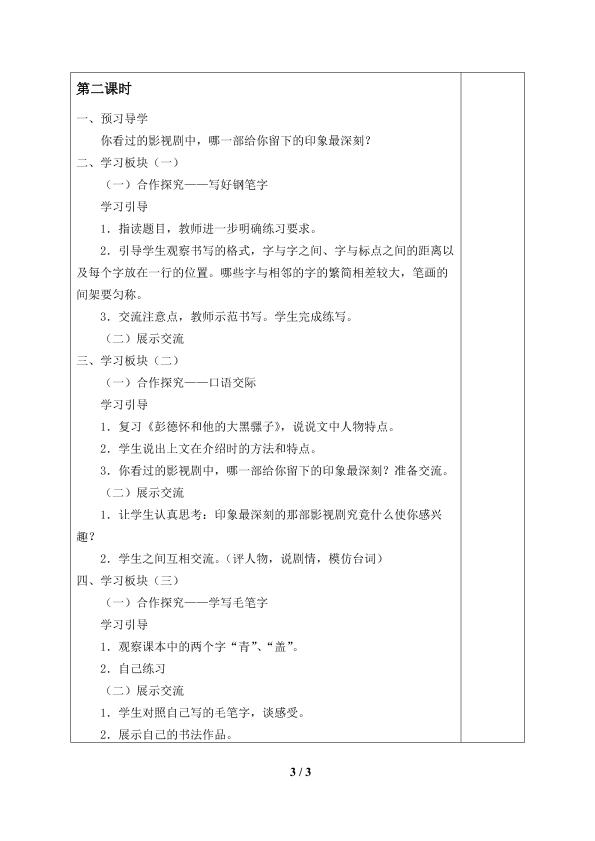 第二课时

一、预习导学

你看过的影视剧中，哪一部给你留下的印象最深刻？

二、学习板块（一）

（一）合作探究——写好钢笔字

学习引导

1．指读题目，教师进一步明确练习要求。

2．引导学生观察书写的格式，字与字之间、字与标点之间的距离以及每个字放在一行的位置。哪些字与相邻的字的繁简相差较大，笔画的间架要匀称。

3．交流注意点，教师示范书写。学生完成练写。

（二）展示交流

三、学习板块（二）

（一）合作探究——口语交际

学习引导

1．复习《彭德怀和他的大黑骡子》，说说文中人物特点。

2．学生说出上文在介绍时的方法和特点。

3．你看过的影视剧中，哪一部给你留下的印象最深刻？准备交流。

（二）展示交流

1．让学生认真思考：印象最深刻的那部影视剧究竟什么使你感兴趣？

2．学生之间互相交流。（评人物，说剧情，模仿台词）

四、学习板块（三）

（一）合作探究——学写毛笔字

学习引导

1．观察课本中的两个字“青”、“盖”。

2．自己练习

（二）展示交流

1．学生对照自己写的毛笔字，谈感受。

2．展示自己的书法作品。

3 / 3